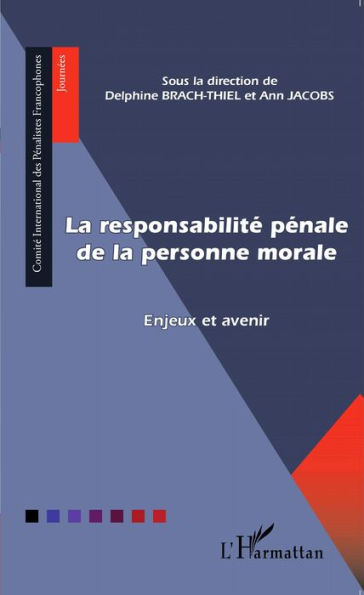 Comité International des Pénalistes Francophones

Journées

Sous la direction de
Delphine BRACH-THIEL et Ann JACOBS

La responsabilité pénale de la personne morale

Enjeux et avenir

L'Harmattan